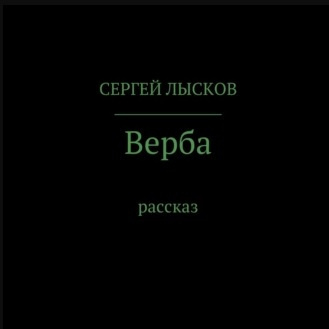 СЕРГЕЙ ЛЫСКОВ

Верба

рассказ